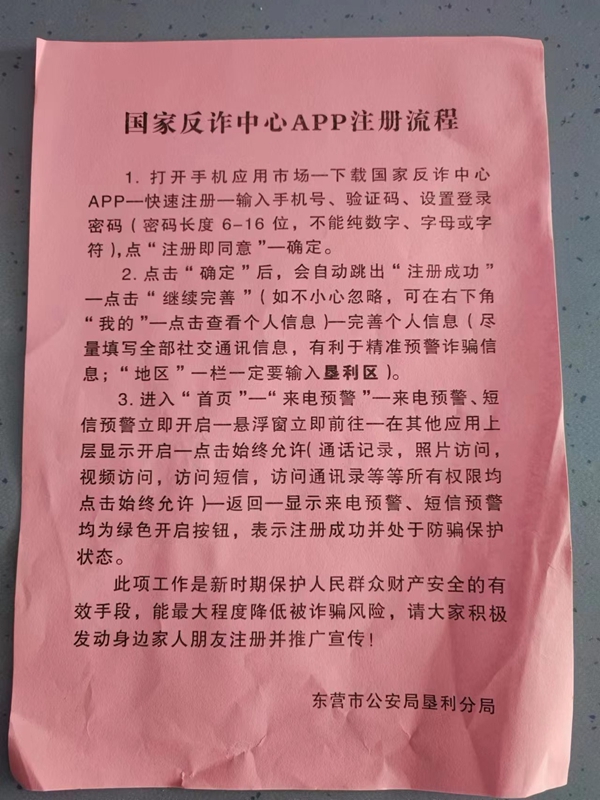 国家反诈中心APP注册流程

1. 打开手机应用市场—下载国家反诈中心APP—快速注册—输入手机号、验证码、设置登录密码（密码长度 6-16 位，不能纯数字、字母或字符），点“注册即同意”—确定。

2. 点击“确定”后，会自动跳出“注册成功”—点击“继续完善”（如不小心忽略，可在右下角“我的”—点击查看个人信息）—完善个人信息（尽量填写全部社交通讯信息，有利于精准预警诈骗信息；“地区”一栏一定要输入垦利区）。

3. 进入“首页”—“来电预警”—来电预警、短信预警立即开启—悬浮窗立即前往—在其他应用上层显示开启—点击始终允许（通话记录，照片访问，视频访问，访问短信，访问通讯录等等所有权限均点击始终允许）—返回—显示来电预警、短信预警均为绿色开启按钮，表示注册成功并处于防骗保护状态。

此项工作是新时期保护人民群众财产安全的有效手段，能最大程度降低被诈骗风险，请大家积极发动身边家人朋友注册并推广宣传！

东营市公安局垦利分局